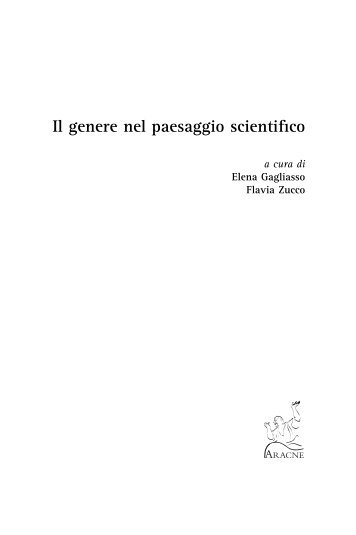 Il genere nel paesaggio scientifico

a cura di
Elena Gagliasso
Flavia Zucco

ARACNE